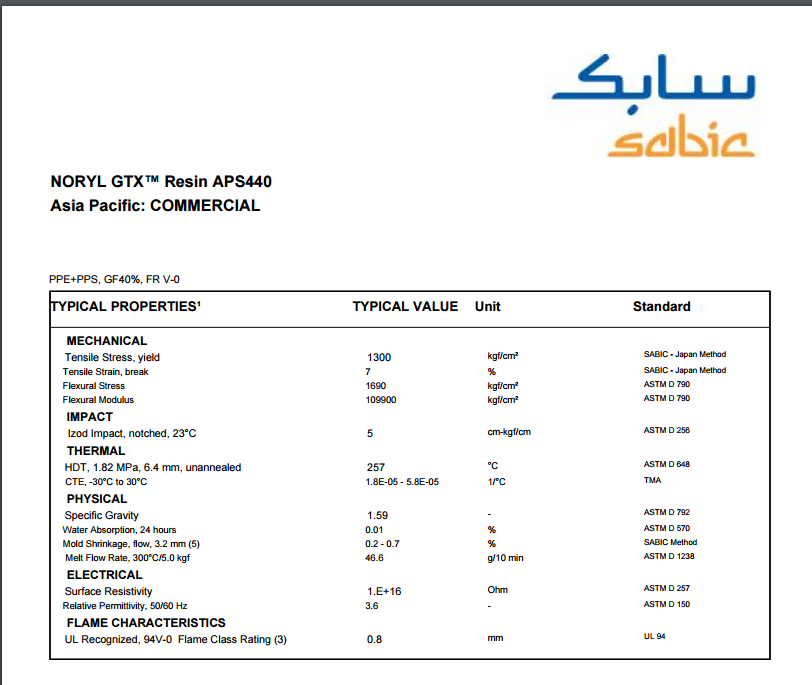 سابك
sabic

NORYL GTX™ Resin APS440
Asia Pacific: COMMERCIAL

PPE+PPS, GF40%, FR V-0

| TYPICAL PROPERTIES¹ | TYPICAL VALUE | Unit | Standard |
|---|---|---|---|
| MECHANICAL | | | |
| Tensile Stress, yield | 1300 | kgf/cm² | SABIC - Japan Method |
| Tensile Strain, break | 7 | % | SABIC - Japan Method |
| Flexural Stress | 1690 | kgf/cm² | ASTM D 790 |
| Flexural Modulus | 109900 | kgf/cm² | ASTM D 790 |
| IMPACT | | | |
| Izod Impact, notched, 23°C | 5 | cm-kgf/cm | ASTM D 256 |
| THERMAL | | | |
| HDT, 1.82 MPa, 6.4 mm, unannealed | 257 | °C | ASTM D 648 |
| CTE, -30°C to 30°C | 1.8E-05 - 5.8E-05 | 1/°C | TMA |
| PHYSICAL | | | |
| Specific Gravity | 1.59 | - | ASTM D 792 |
| Water Absorption, 24 hours | 0.01 | % | ASTM D 570 |
| Mold Shrinkage, flow, 3.2 mm (5) | 0.2 - 0.7 | % | SABIC Method |
| Melt Flow Rate, 300°C/5.0 kgf | 46.6 | g/10 min | ASTM D 1238 |
| ELECTRICAL | | | |
| Surface Resistivity | 1.E+16 | Ohm | ASTM D 257 |
| Relative Permittivity, 50/60 Hz | 3.6 | - | ASTM D 150 |
| FLAME CHARACTERISTICS | | | |
| UL Recognized, 94V-0 Flame Class Rating (3) | 0.8 | mm | UL 94 |